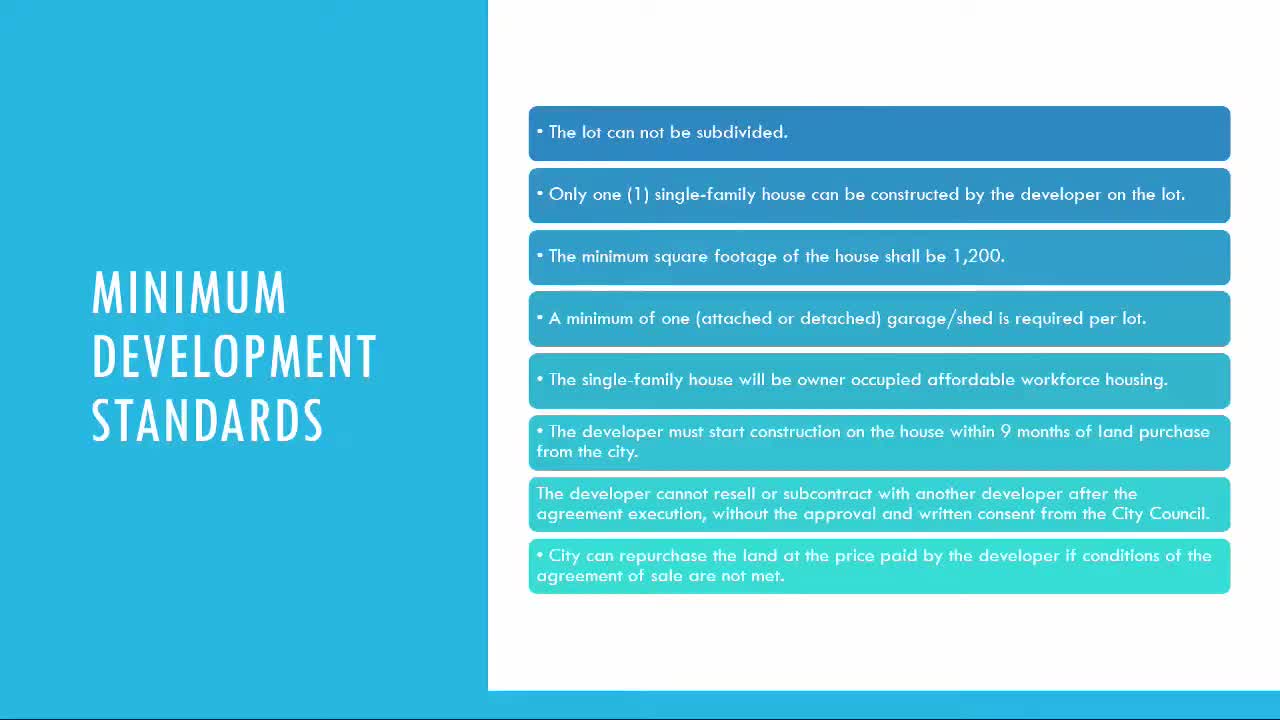 MINIMUM DEVELOPMENT STANDARDS

• The lot can not be subdivided.

• Only one (1) single-family house can be constructed by the developer on the lot.

• The minimum square footage of the house shall be 1,200.

• A minimum of one (attached or detached) garage/shed is required per lot.

• The single-family house will be owner occupied affordable workforce housing.

• The developer must start construction on the house within 9 months of land purchase from the city.

The developer cannot resell or subcontract with another developer after the agreement execution, without the approval and written consent from the City Council.

• City can repurchase the land at the price paid by the developer if conditions of the agreement of sale are not met.